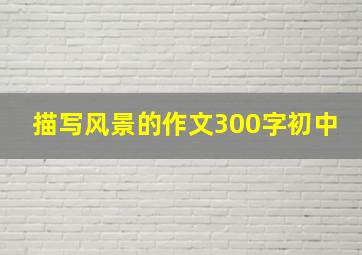 描写风景的作文300字初中